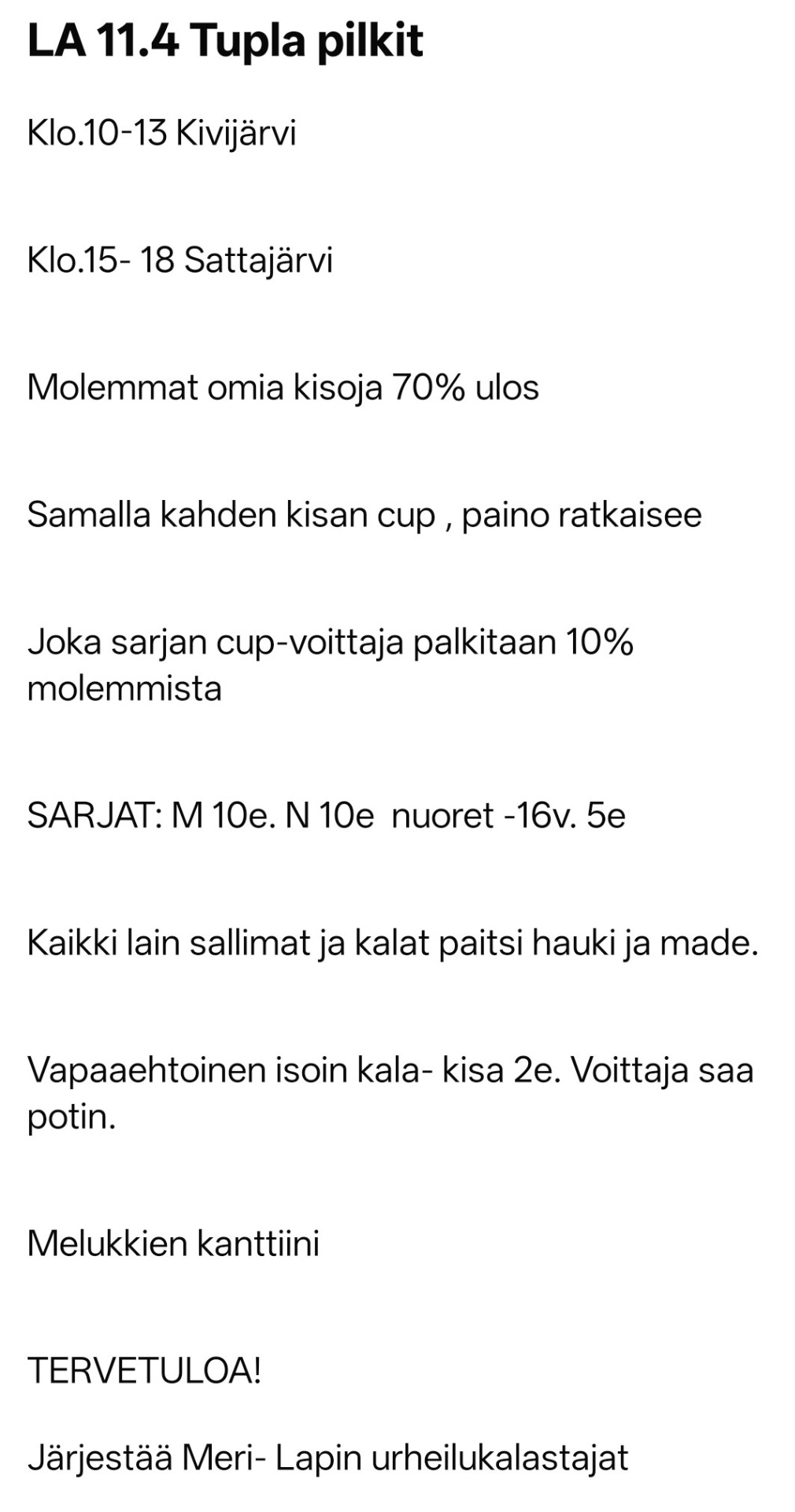 LA 11.4 Tupla pilkit

Klo.10-13 Kivijärvi

Klo.15- 18 Sattajärvi

Molemmat omia kisoja 70% ulos

Samalla kahden kisan cup , paino ratkaisee

Joka sarjan cup-voittaja palkitaan 10% molemmista

SARJAT: M 10e. N 10e nuoret -16v. 5e

Kaikki lain sallimat ja kalat paitsi hauki ja made.

Vapaaehtoinen isoin kala- kisa 2e. Voittaja saa potin.

Melukkien kanttiini

TERVETULOA!

Järjestää Meri- Lapin urheilukalastajat